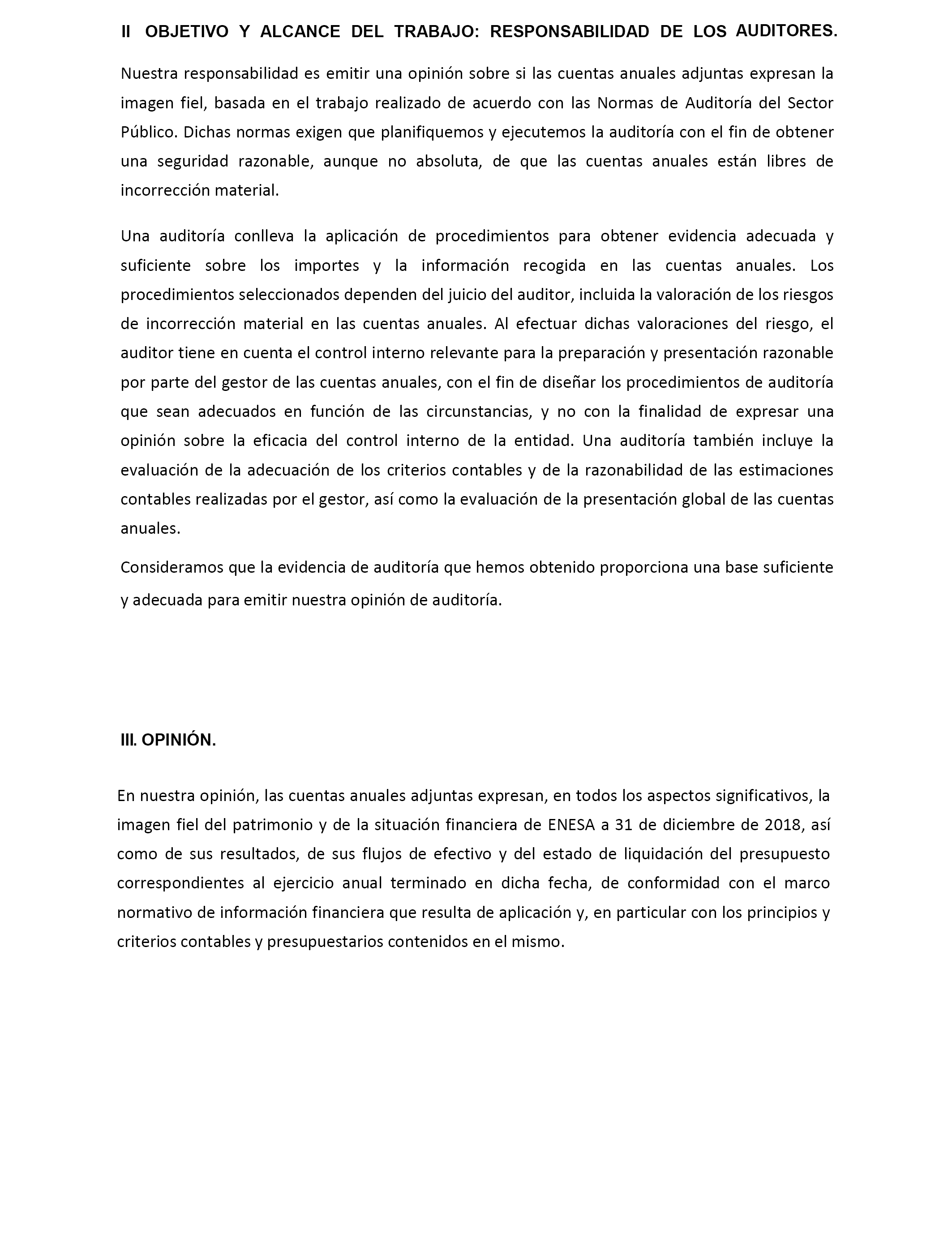 II OBJETIVO Y ALCANCE DEL TRABAJO: RESPONSABILIDAD DE LOS AUDITORES.

Nuestra responsabilidad es emitir una opinión sobre si las cuentas anuales adjuntas expresan la imagen fiel, basada en el trabajo realizado de acuerdo con las Normas de Auditoría del Sector Público. Dichas normas exigen que planifiquemos y ejecutemos la auditoría con el fin de obtener una seguridad razonable, aunque no absoluta, de que las cuentas anuales están libres de incorrección material.

Una auditoría conlleva la aplicación de procedimientos para obtener evidencia adecuada y suficiente sobre los importes y la información recogida en las cuentas anuales. Los procedimientos seleccionados dependen del juicio del auditor, incluida la valoración de los riesgos de incorrección material en las cuentas anuales. Al efectuar dichas valoraciones del riesgo, el auditor tiene en cuenta el control interno relevante para la preparación y presentación razonable por parte del gestor de las cuentas anuales, con el fin de diseñar los procedimientos de auditoría que sean adecuados en función de las circunstancias, y no con la finalidad de expresar una opinión sobre la eficacia del control interno de la entidad. Una auditoría también incluye la evaluación de la adecuación de los criterios contables y de la razonabilidad de las estimaciones contables realizadas por el gestor, así como la evaluación de la presentación global de las cuentas anuales.

Consideramos que la evidencia de auditoría que hemos obtenido proporciona una base suficiente y adecuada para emitir nuestra opinión de auditoría.

III. OPINIÓN.

En nuestra opinión, las cuentas anuales adjuntas expresan, en todos los aspectos significativos, la imagen fiel del patrimonio y de la situación financiera de ENESA a 31 de diciembre de 2018, así como de sus resultados, de sus flujos de efectivo y del estado de liquidación del presupuesto correspondientes al ejercicio anual terminado en dicha fecha, de conformidad con el marco normativo de información financiera que resulta de aplicación y, en particular con los principios y criterios contables y presupuestarios contenidos en el mismo.